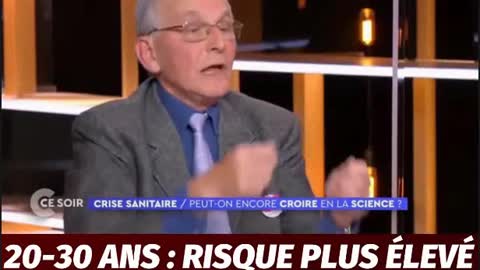 C CE SOIR
CRISE SANITAIRE / PEUT-ON ENCORE CROIRE EN LA SCIENCE ?

20-30 ANS : RISQUE PLUS ÉLEVÉ